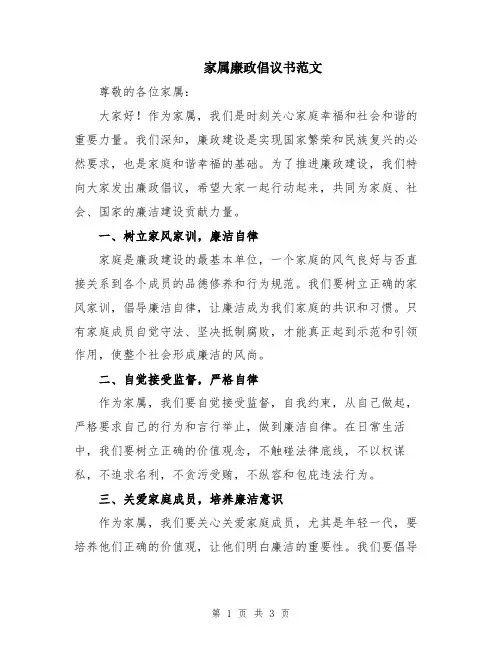 家属廉政倡议书范文

尊敬的各位家属：

大家好！作为家属，我们是时刻关心家庭幸福和社会和谐的重要力量。我们深知，廉政建设是实现国家繁荣和民族复兴的必然要求，也是家庭和谐幸福的基础。为了推进廉政建设，我们特向大家发出廉政倡议，希望大家一起行动起来，共同为家庭、社会、国家的廉洁建设贡献力量。

一、树立家风家训，廉洁自律

家庭是廉政建设的最基本单位，一个家庭的风气良好与否直接关系到各个成员的品德修养和行为规范。我们要树立正确的家风家训，倡导廉洁自律，让廉洁成为我们家庭的共识和习惯。只有家庭成员自觉守法、坚决抵制腐败，才能真正起到示范和引领作用，使整个社会形成廉洁的风尚。

二、自觉接受监督，严格自律

作为家属，我们要自觉接受监督，自我约束，从自己做起，严格要求自己的行为和言行举止，做到廉洁自律。在日常生活中，我们要树立正确的价值观念，不触碰法律底线，不以权谋私，不追求名利，不贪污受贿，不纵容和包庇违法行为。

三、关爱家庭成员，培养廉洁意识

作为家属，我们要关心关爱家庭成员，尤其是年轻一代，要培养他们正确的价值观，让他们明白廉洁的重要性。我们要倡导

第 1 页 共 3 页